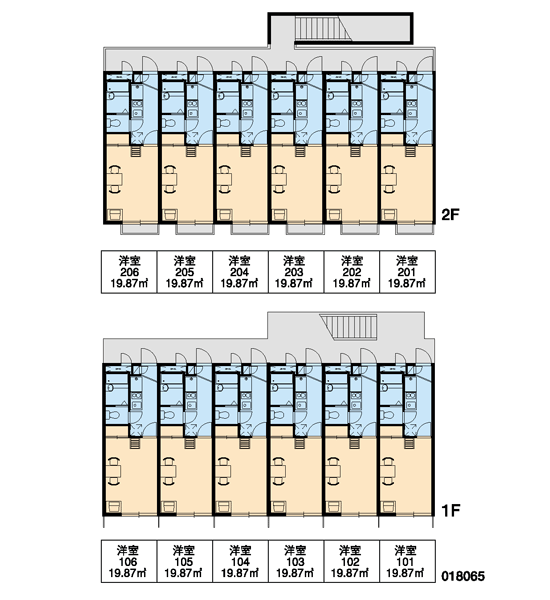 2F

| 洋室 206 19.87㎡ | 洋室 205 19.87㎡ | 洋室 204 19.87㎡ | 洋室 203 19.87㎡ | 洋室 202 19.87㎡ | 洋室 201 19.87㎡ |
|---|---|---|---|---|---|

1F

| 洋室 106 19.87㎡ | 洋室 105 19.87㎡ | 洋室 104 19.87㎡ | 洋室 103 19.87㎡ | 洋室 102 19.87㎡ | 洋室 101 19.87㎡ |
|---|---|---|---|---|---|

018065